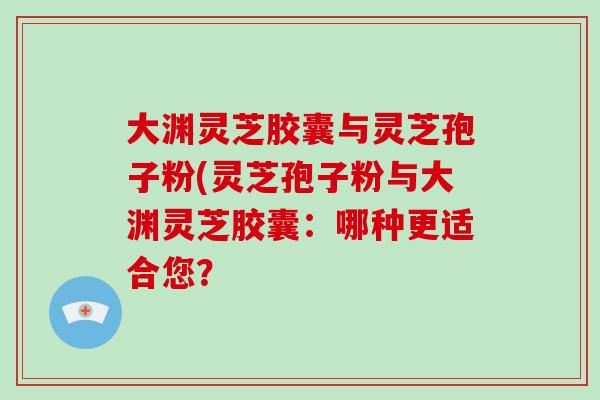 大渊灵芝胶囊与灵芝孢子粉(灵芝孢子粉与大渊灵芝胶囊：哪种更适合您?